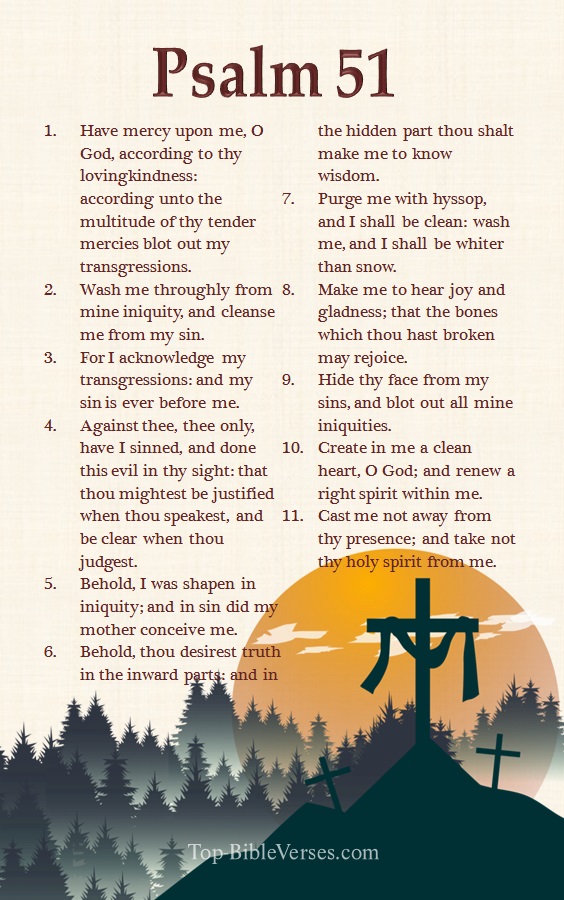 Psalm 51

1. Have mercy upon me, O God, according to thy lovingkindness: according unto the multitude of thy tender mercies blot out my transgressions.
2. Wash me throughly from mine iniquity, and cleanse me from my sin.
3. For I acknowledge my transgressions: and my sin is ever before me.
4. Against thee, thee only, have I sinned, and done this evil in thy sight: that thou mightest be justified when thou speakest, and be clear when thou judgest.
5. Behold, I was shapen in iniquity; and in sin did my mother conceive me.
6. Behold, thou desirest truth in the inward parts: and in the hidden part thou shalt make me to know wisdom.
7. Purge me with hyssop, and I shall be clean: wash me, and I shall be whiter than snow.
8. Make me to hear joy and gladness; that the bones which thou hast broken may rejoice.
9. Hide thy face from my sins, and blot out all mine iniquities.
10. Create in me a clean heart, O God; and renew a right spirit within me.
11. Cast me not away from thy presence; and take not thy holy spirit from me.

Top-BibleVerses.com